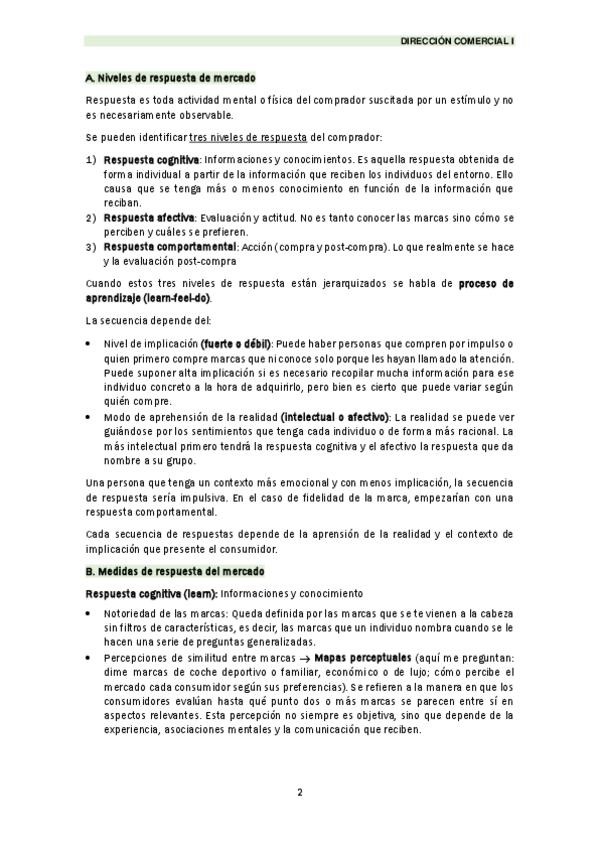 DIRECCIÓN COMERCIAL I

A. Niveles de respuesta de mercado

Respuesta es toda actividad mental o física del comprador suscitada por un estímulo y no es necesariamente observable.

Se pueden identificar tres niveles de respuesta del comprador:

1) Respuesta cognitiva: Informaciones y conocimientos. Es aquella respuesta obtenida de forma individual a partir de la información que reciben los individuos del entorno. Ello causa que se tenga más o menos conocimiento en función de la información que reciban.
2) Respuesta afectiva: Evaluación y actitud. No es tanto conocer las marcas sino cómo se perciben y cuáles se prefieren.
3) Respuesta comportamental: Acción (compra y post-compra). Lo que realmente se hace y la evaluación post-compra

Cuando estos tres niveles de respuesta están jerarquizados se habla de proceso de aprendizaje (learn-feel-do).

La secuencia depende del:

• Nivel de implicación (fuerte o débil): Puede haber personas que compren por impulso o quien primero compre marcas que ni conoce solo porque les hayan llamado la atención. Puede suponer alta implicación si es necesario recopilar mucha información para ese individuo concreto a la hora de adquirirlo, pero bien es cierto que puede variar según quién compre.
• Modo de aprehensión de la realidad (intelectual o afectivo): La realidad se puede ver guiándose por los sentimientos que tenga cada individuo o de forma más racional. La más intelectual primero tendrá la respuesta cognitiva y el afectivo la respuesta que da nombre a su grupo.

Una persona que tenga un contexto más emocional y con menos implicación, la secuencia de respuesta sería impulsiva. En el caso de fidelidad de la marca, empezarían con una respuesta comportamental.

Cada secuencia de respuestas depende de la aprensión de la realidad y el contexto de implicación que presente el consumidor.

B. Medidas de respuesta del mercado

Respuesta cognitiva (learn): Informaciones y conocimiento

• Notoriedad de las marcas: Queda definida por las marcas que se te vienen a la cabeza sin filtros de características, es decir, las marcas que un individuo nombra cuando se le hacen una serie de preguntas generalizadas.
• Percepciones de similitud entre marcas $\rightarrow$ Mapas perceptuales (aquí me preguntan: dime marcas de coche deportivo o familiar, económico o de lujo; cómo percibe el mercado cada consumidor según sus preferencias). Se refieren a la manera en que los consumidores evalúan hasta qué punto dos o más marcas se parecen entre sí en aspectos relevantes. Esta percepción no siempre es objetiva, sino que depende de la experiencia, asociaciones mentales y la comunicación que reciben.

2